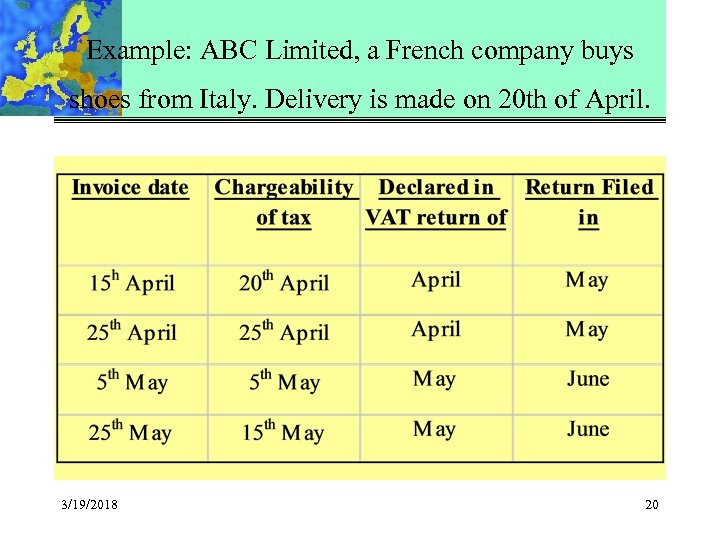 Example: ABC Limited, a French company buys shoes from Italy. Delivery is made on 20th of April.

| Invoice date | Chargeability of tax | Declared in VAT return of | Return Filed in |
|---|---|---|---|
| 15h April | 20th April | April | May |
| 25th April | 25th April | April | May |
| 5th May | 5th May | May | June |
| 25th May | 15th May | May | June |

3/19/2018

20